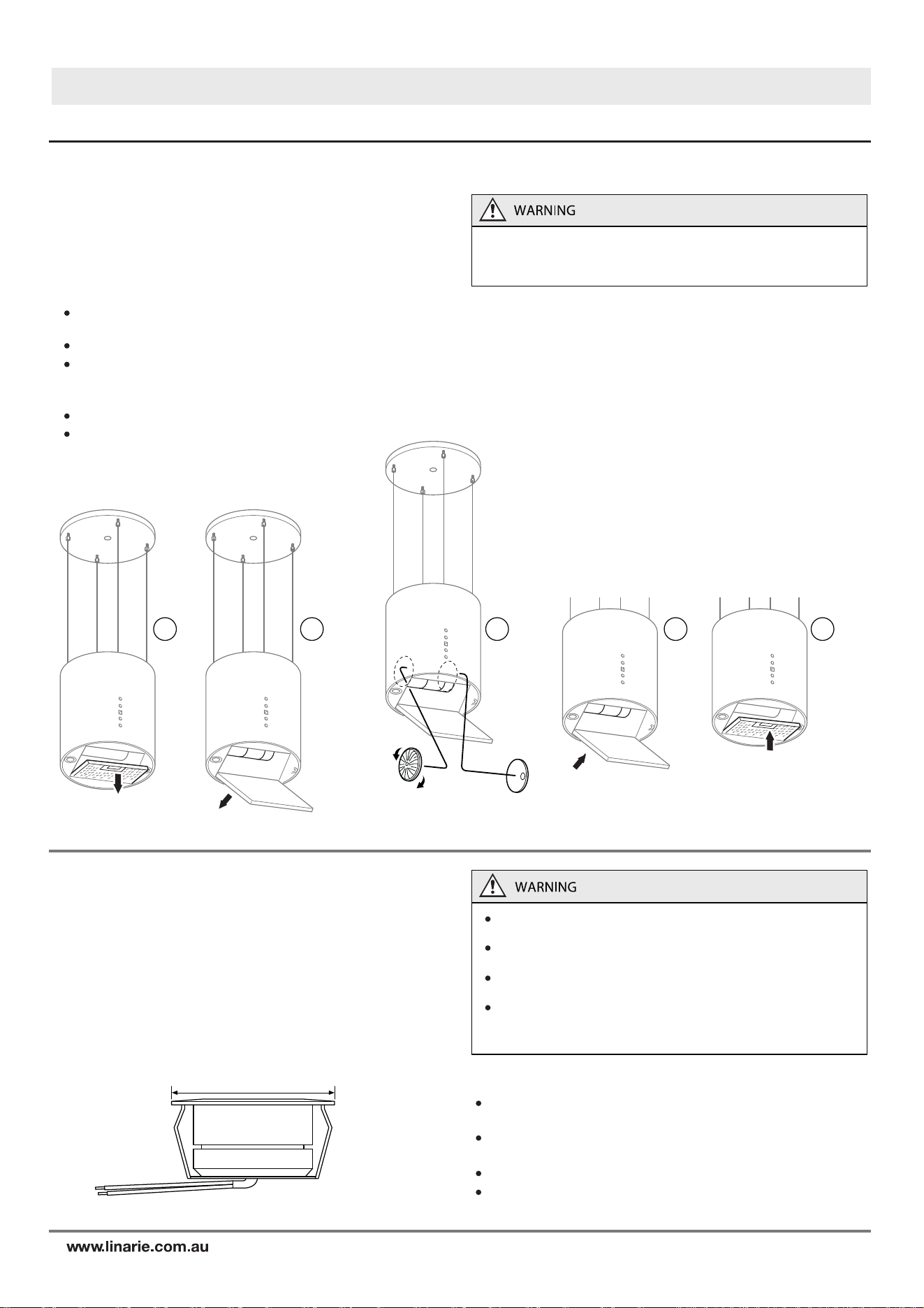 WARNING

WARNING

www.linarie.com.au